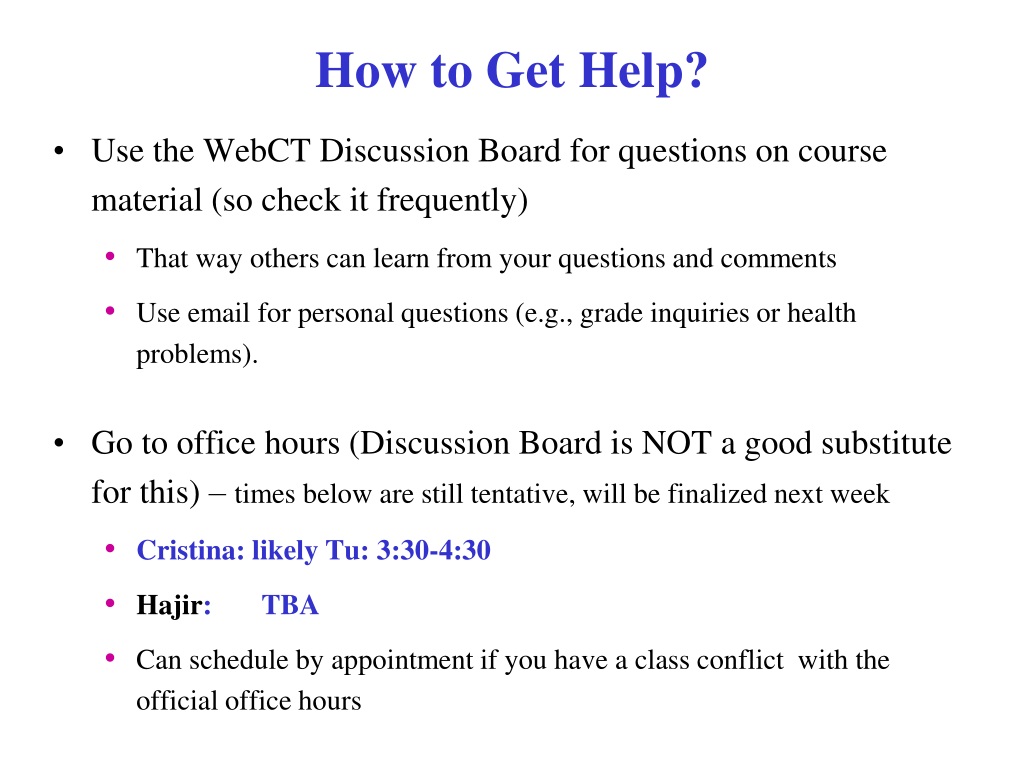 How to Get Help?

• Use the WebCT Discussion Board for questions on course material (so check it frequently)

• That way others can learn from your questions and comments

• Use email for personal questions (e.g., grade inquiries or health problems).

• Go to office hours (Discussion Board is NOT a good substitute for this) – times below are still tentative, will be finalized next week

• Cristina: likely Tu: 3:30-4:30

• Hajir: TBA

• Can schedule by appointment if you have a class conflict with the official office hours